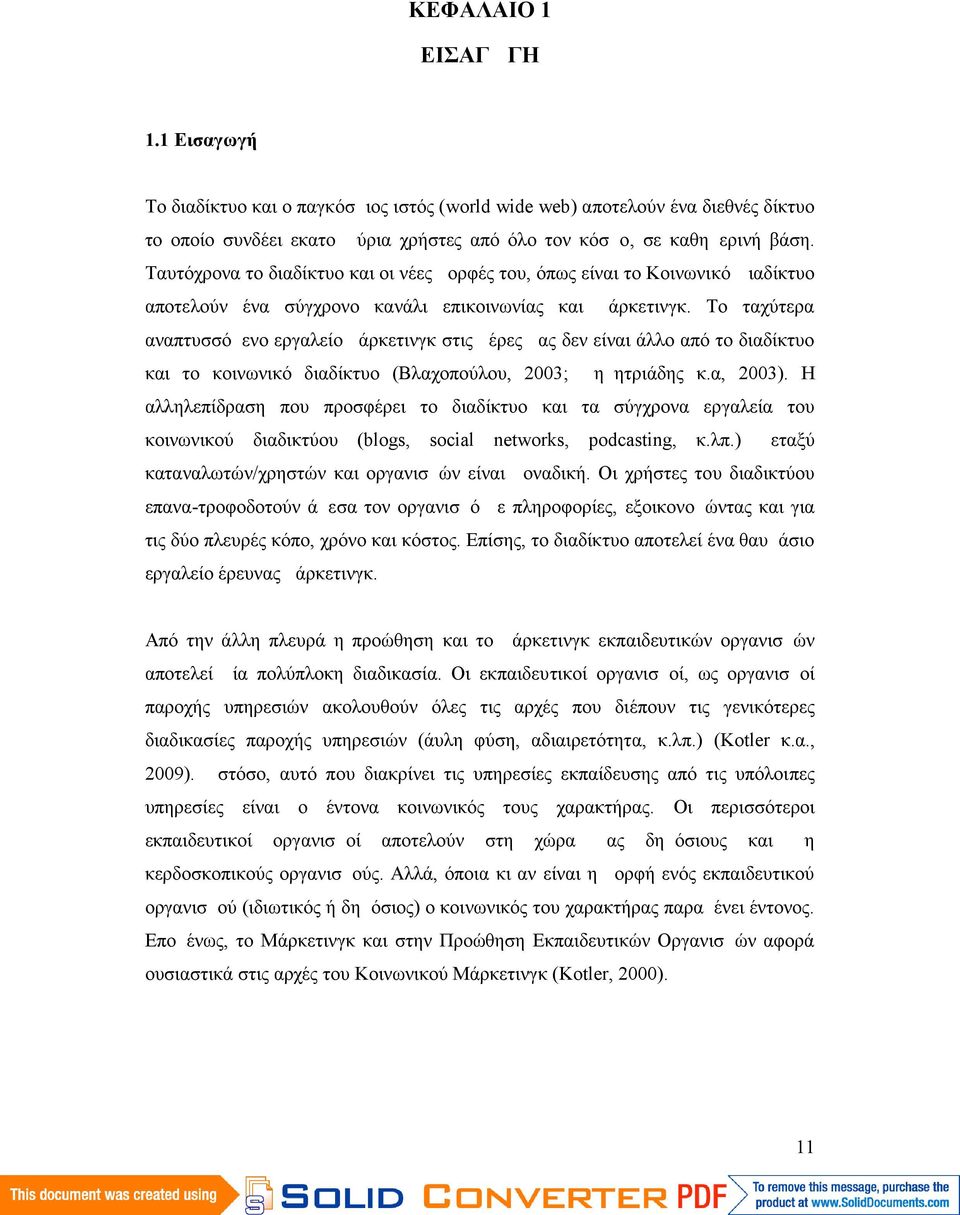 ΚΕΦΑΛΑΙΟ 1

ΕΙΣΑΓ ΓΗ

1.1 Εισαγωγή

Το διαδίκτυο και ο παγκόσ ιος ιστός (world wide web) αποτελούν ένα διεθνές δίκτυο το οποίο συνδέει εκατο ύρια χρήστες από όλο τον κόσ ο, σε καθη ερινή βάση. Ταυτόχρονα το διαδίκτυο και οι νέες ορφές του, όπως είναι το Κοινωνικό ιαδίκτυο αποτελούν ένα σύγχρονο κανάλι επικοινωνίας και άρκετινγκ. Το ταχύτερα αναπτυσσό ενο εργαλείο άρκετινγκ στις έρες ας δεν είναι άλλο από το διαδίκτυο και το κοινωνικό διαδίκτυο (Βλαχοπούλου, 2003; η ητριάδης κ.α, 2003). Η αλληλεπίδραση που προσφέρει το διαδίκτυο και τα σύγχρονα εργαλεία του κοινωνικού διαδικτύου (blogs, social networks, podcasting, κ.λπ.) εταξύ καταναλωτών/χρηστών και οργανισ ών είναι οναδική. Οι χρήστες του διαδικτύου επανα-τροφοδοτούν ά εσα τον οργανισ ό ε πληροφορίες, εξοικονο ώντας και για τις δύο πλευρές κόπο, χρόνο και κόστος. Επίσης, το διαδίκτυο αποτελεί ένα θαυ άσιο εργαλείο έρευνας άρκετινγκ.

Από την άλλη πλευρά η προώθηση και το άρκετινγκ εκπαιδευτικών οργανισ ών αποτελεί ία πολύπλοκη διαδικασία. Οι εκπαιδευτικοί οργανισ οί, ως οργανισ οί παροχής υπηρεσιών ακολουθούν όλες τις αρχές που διέπουν τις γενικότερες διαδικασίες παροχής υπηρεσιών (άυλη φύση, αδιαιρετότητα, κ.λπ.) (Kotler κ.α., 2009). στόσο, αυτό που διακρίνει τις υπηρεσίες εκπαίδευσης από τις υπόλοιπες υπηρεσίες είναι ο έντονα κοινωνικός τους χαρακτήρας. Οι περισσότεροι εκπαιδευτικοί οργανισ οί αποτελούν στη χώρα ας δη όσιους και η κερδοσκοπικούς οργανισ ούς. Αλλά, όποια κι αν είναι η ορφή ενός εκπαιδευτικού οργανισ ού (ιδιωτικός ή δη όσιος) ο κοινωνικός του χαρακτήρας παρα ένει έντονος. Επο ένως, το Μάρκετινγκ και στην Προώθηση Εκπαιδευτικών Οργανισ ών αφορά ουσιαστικά στις αρχές του Κοινωνικού Μάρκετινγκ (Kotler, 2000).

11

This document was created using SOLID CONVERTER PDF To remove this message, purchase the product at www.SolidDocuments.com